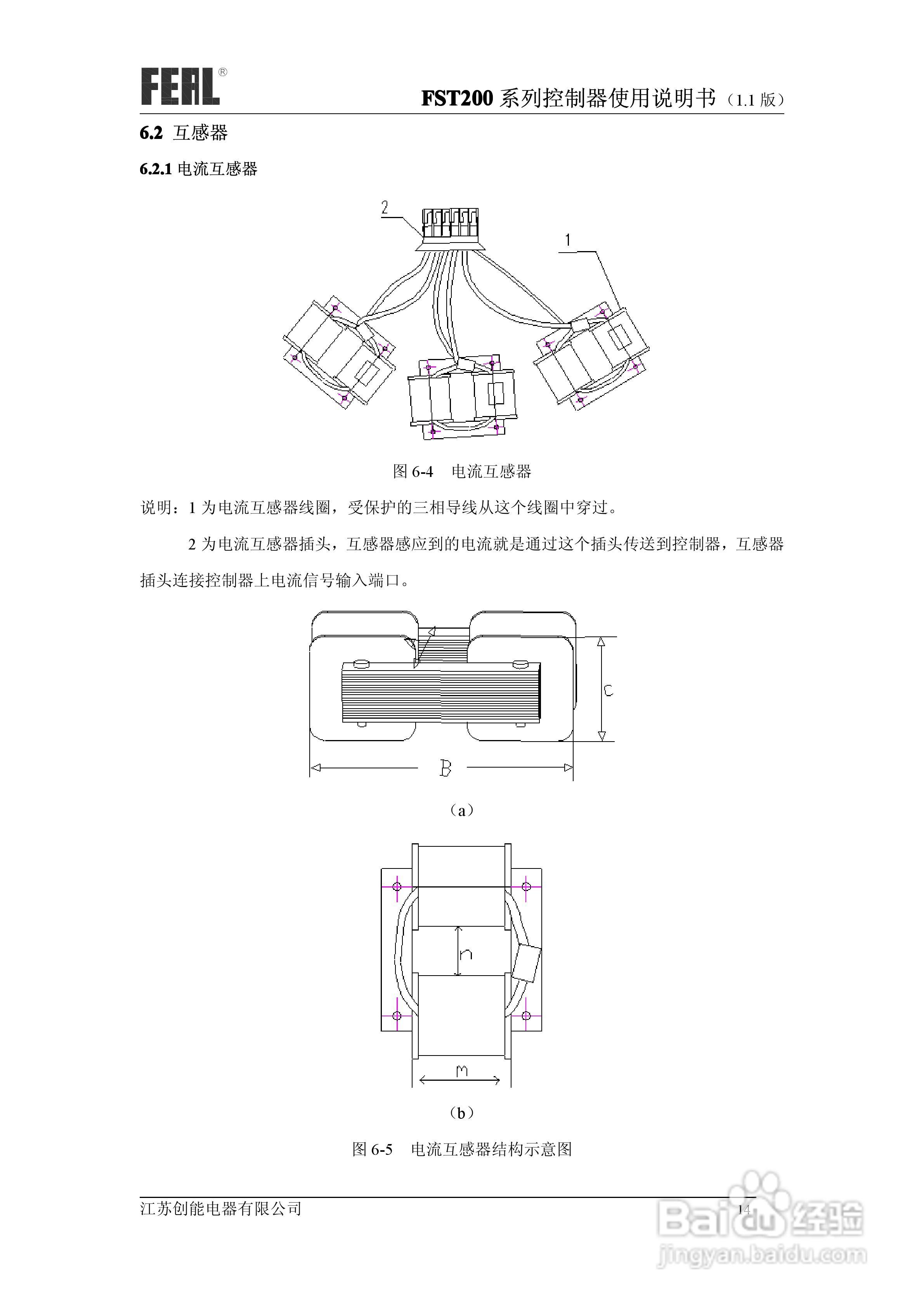 FEAL®

FST200 系列控制器使用说明书（1.1 版）

6.2 互感器

6.2.1 电流互感器

2

1

图 6-4 电流互感器

说明：1 为电流互感器线圈，受保护的三相导线从这个线圈中穿过。

2 为电流互感器插头，互感器感应到的电流就是通过这个插头传送到控制器，互感器插头连接控制器上电流信号输入端口。

C

B

（a）

n

m

（b）

图 6-5 电流互感器结构示意图

江苏创能电器有限公司

14

Baidu 经验
jingyan.baidu.com